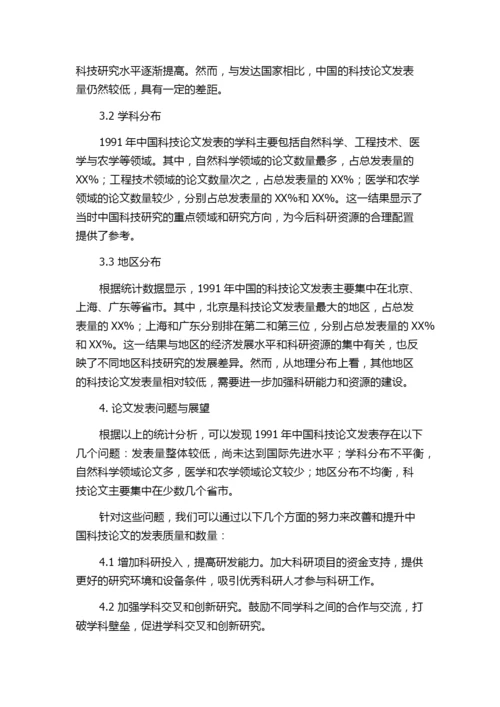 科技研究水平逐渐提高。然而，与发达国家相比，中国的科技论文发表量仍然较低，具有一定的差距。

3.2 学科分布

1991 年中国科技论文发表的学科主要包括自然科学、工程技术、医学与农学等领域。其中，自然科学领域的论文数量最多，占总发表量的 XX%；工程技术领域的论文数量次之，占总发表量的 XX%；医学和农学领域的论文数量较少，分别占总发表量的 XX%和 XX%。这一结果显示了当时中国科技研究的重点领域和研究方向，为今后科研资源的合理配置提供了参考。

3.3 地区分布

根据统计数据显示，1991 年中国的科技论文发表主要集中在北京、上海、广东等省市。其中，北京是科技论文发表量最大的地区，占总发表量的 XX%；上海和广东分别排在第二和第三位，分别占总发表量的 XX%和 XX%。这一结果与地区的经济发展水平和科研资源的集中有关，也反映了不同地区科技研究的发展差异。然而，从地理分布上看，其他地区的科技论文发表量相对较低，需要进一步加强科研能力和资源的建设。

4. 论文发表问题与展望

根据以上的统计分析，可以发现 1991 年中国科技论文发表存在以下几个问题：发表量整体较低，尚未达到国际先进水平；学科分布不平衡，自然科学领域论文多，医学和农学领域论文较少；地区分布不均衡，科技论文主要集中在少数几个省市。

针对这些问题，我们可以通过以下几个方面的努力来改善和提升中国科技论文的发表质量和数量：

4.1 增加科研投入，提高研发能力。加大科研项目的资金支持，提供更好的研究环境和设备条件，吸引优秀科研人才参与科研工作。

4.2 加强学科交叉和创新研究。鼓励不同学科之间的合作与交流，打破学科壁垒，促进学科交叉和创新研究。